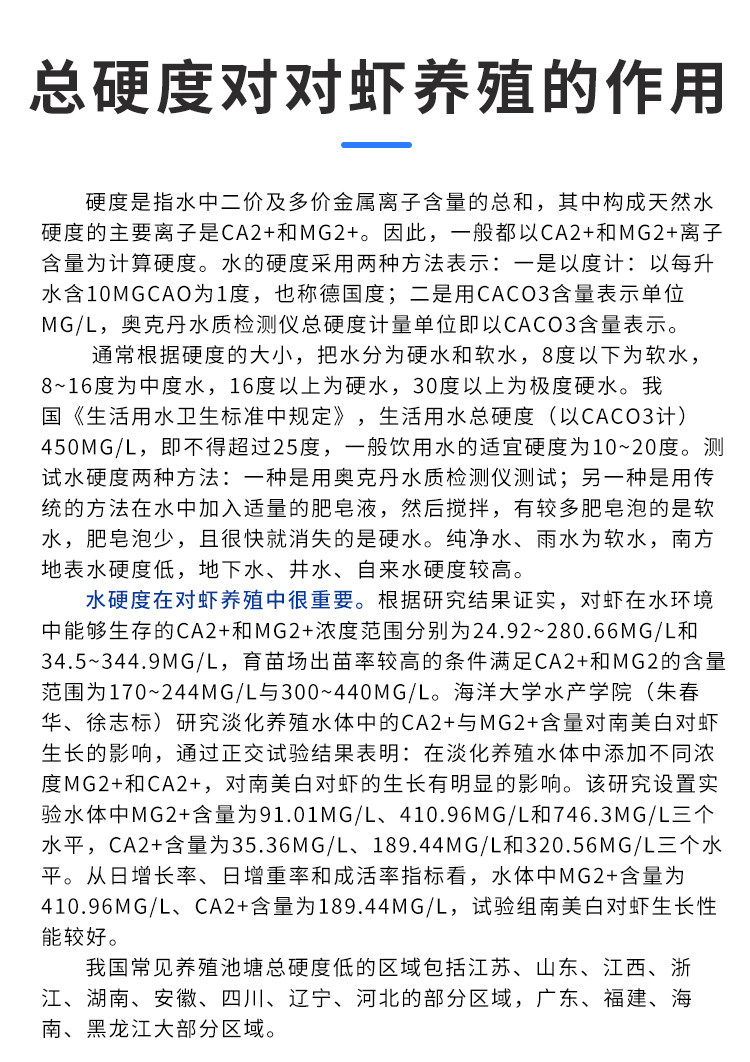 总硬度对对虾养殖的作用

硬度是指水中二价及多价金属离子含量的总和，其中构成天然水硬度的主要离子是CA2+和MG2+。因此，一般都以CA2+和MG2+离子含量为计算硬度。水的硬度采用两种方法表示：一是以度计：以每升水含10MGCAO为1度，也称德国度；二是用CACO3含量表示单位MG/L，奥克丹水质检测仪总硬度计量单位即以CACO3含量表示。

通常根据硬度的大小，把水分为硬水和软水，8度以下为软水，8~16度为中度水，16度以上为硬水，30度以上为极度硬水。我国《生活用水卫生标准中规定》，生活用水总硬度（以CACO3计）450MG/L，即不得超过25度，一般饮用水的适宜硬度为10~20度。测试水硬度两种方法：一种是用奥克丹水质检测仪测试；另一种是用传统的方法在水中加入适量的肥皂液，然后搅拌，有较多肥皂泡的是软水，肥皂泡少，且很快就消失的是硬水。纯净水、雨水为软水，南方地表水硬度低，地下水、井水、自来水硬度较高。

水硬度在对虾养殖中很重要。根据研究结果证实，对虾在水环境中能够生存的CA2+和MG2+浓度范围分别为24.92~280.66MG/L和34.5~344.9MG/L，育苗场出苗率较高的条件满足CA2+和MG2的含量范围为170~244MG/L与300~440MG/L。海洋大学水产学院（朱春华、徐志标）研究淡化养殖水体中的CA2+与MG2+含量对南美白对虾生长的影响，通过正交试验结果表明：在淡化养殖水体中添加不同浓度MG2+和CA2+，对南美白对虾的生长有明显的影响。该研究设置实验水体中MG2+含量为91.01MG/L、410.96MG/L和746.3MG/L三个水平，CA2+含量为35.36MG/L、189.44MG/L和320.56MG/L三个水平。从日增长率、日增重率和成活率指标看，水体中MG2+含量为410.96MG/L、CA2+含量为189.44MG/L，试验组南美白对虾生长性能较好。

我国常见养殖池塘总硬度低的区域包括江苏、山东、江西、浙江、湖南、安徽、四川、辽宁、河北的部分区域，广东、福建、海南、黑龙江大部分区域。